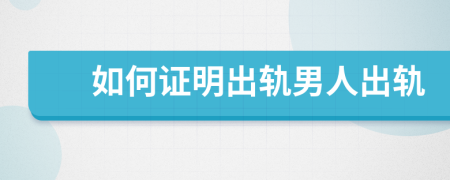 如何证明出轨男人出轨